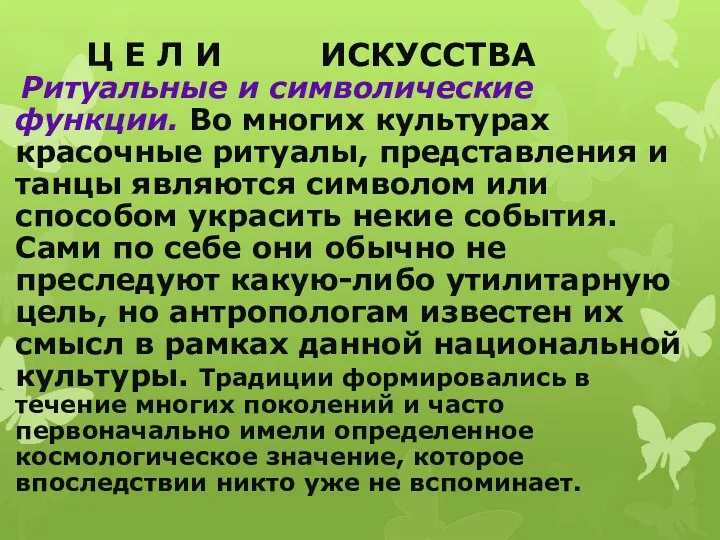 Ц Е Л И ИСКУССТВА

Ритуальные и символические функции. Во многих культурах красочные ритуалы, представления и танцы являются символом или способом украсить некие события. Сами по себе они обычно не преследуют какую-либо утилитарную цель, но антропологам известен их смысл в рамках данной национальной культуры. Традиции формировались в течение многих поколений и часто первоначально имели определенное космологическое значение, которое впоследствии никто уже не вспоминает.